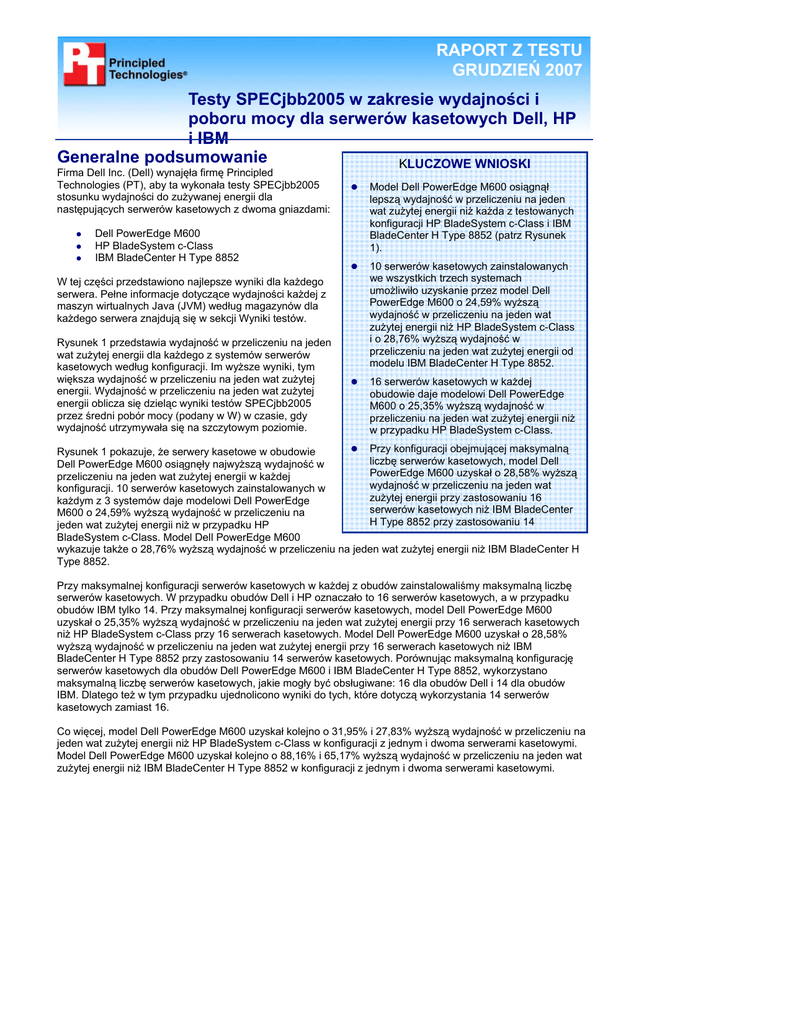 Principled Technologies®

RAPORT Z TESTU
GRUDZIEŃ 2007

Testy SPECjbb2005 w zakresie wydajności i poboru mocy dla serwerów kasetowych Dell, HP i IBM

Generalne podsumowanie
Firma Dell Inc. (Dell) wynajęła firmę Principled Technologies (PT), aby ta wykonała testy SPECjbb2005 stosunku wydajności do zużywanej energii dla następujących serwerów kasetowych z dwoma gniazdami:

- Dell PowerEdge M600
- HP BladeSystem c-Class
- IBM BladeCenter H Type 8852

W tej części przedstawiono najlepsze wyniki dla każdego serwera. Pełne informacje dotyczące wydajności każdej z maszyn wirtualnych Java (JVM) według magazynów dla każdego serwera znajdują się w sekcji Wyniki testów.

Rysunek 1 przedstawia wydajność w przeliczeniu na jeden wat zużytej energii dla każdego z systemów serwerów kasetowych według konfiguracji. Im wyższe wyniki, tym większa wydajność w przeliczeniu na jeden wat zużytej energii. Wydajność w przeliczeniu na jeden wat zużytej energii oblicza się dzieląc wyniki testów SPECjbb2005 przez średni pobór mocy (podany w W) w czasie, gdy wydajność utrzymywała się na szczytowym poziomie.

Rysunek 1 pokazuje, że serwery kasetowe w obudowie Dell PowerEdge M600 osiągnęły najwyższą wydajność w przeliczeniu na jeden wat zużytej energii w każdej konfiguracji. 10 serwerów kasetowych zainstalowanych w każdym z 3 systemów daje modelowi Dell PowerEdge M600 o 24,59% wyższą wydajność w przeliczeniu na jeden wat zużytej energii niż w przypadku HP BladeSystem c-Class. Model Dell PowerEdge M600 wykazuje także o 28,76% wyższą wydajność w przeliczeniu na jeden wat zużytej energii niż IBM BladeCenter H Type 8852.

KLUCZOWE WNIOSKI
- Model Dell PowerEdge M600 osiągnął lepszą wydajność w przeliczeniu na jeden wat zużytej energii niż każda z testowanych konfiguracji HP BladeSystem c-Class i IBM BladeCenter H Type 8852 (patrz Rysunek 1).
- 10 serwerów kasetowych zainstalowanych we wszystkich trzech systemach umożliwiło uzyskanie przez model Dell PowerEdge M600 o 24,59% wyższą wydajność w przeliczeniu na jeden wat zużytej energii niż HP BladeSystem c-Class i o 28,76% wyższą wydajność w przeliczeniu na jeden wat zużytej energii od modelu IBM BladeCenter H Type 8852.
- 16 serwerów kasetowych w każdej obudowie daje modelowi Dell PowerEdge M600 o 25,35% wyższą wydajność w przeliczeniu na jeden wat zużytej energii niż w przypadku HP BladeSystem c-Class.
- Przy konfiguracji obejmującej maksymalną liczbę serwerów kasetowych, model Dell PowerEdge M600 uzyskał o 28,58% wyższą wydajność w przeliczeniu na jeden wat zużytej energii przy zastosowaniu 16 serwerów kasetowych niż IBM BladeCenter H Type 8852 przy zastosowaniu 14

Przy maksymalnej konfiguracji serwerów kasetowych w każdej z obudów zainstalowaliśmy maksymalną liczbę serwerów kasetowych. W przypadku obudów Dell i HP oznaczało to 16 serwerów kasetowych, a w przypadku obudów IBM tylko 14. Przy maksymalnej konfiguracji serwerów kasetowych, model Dell PowerEdge M600 uzyskał o 25,35% wyższą wydajność w przeliczeniu na jeden wat zużytej energii przy 16 serwerach kasetowych niż HP BladeSystem c-Class przy 16 serwerach kasetowych. Model Dell PowerEdge M600 uzyskał o 28,58% wyższą wydajność w przeliczeniu na jeden wat zużytej energii przy 16 serwerach kasetowych niż IBM BladeCenter H Type 8852 przy zastosowaniu 14 serwerów kasetowych. Porównując maksymalną konfigurację serwerów kasetowych dla obudów Dell PowerEdge M600 i IBM BladeCenter H Type 8852, wykorzystano maksymalną liczbę serwerów kasetowych, jakie mogły być obsługiwane: 16 dla obudów Dell i 14 dla obudów IBM. Dlatego też w tym przypadku ujednolicono wyniki do tych, które dotyczą wykorzystania 14 serwerów kasetowych zamiast 16.

Co więcej, model Dell PowerEdge M600 uzyskał kolejno o 31,95% i 27,83% wyższą wydajność w przeliczeniu na jeden wat zużytej energii niż HP BladeSystem c-Class w konfiguracji z jednym i dwoma serwerami kasetowymi. Model Dell PowerEdge M600 uzyskał kolejno o 88,16% i 65,17% wyższą wydajność w przeliczeniu na jeden wat zużytej energii niż IBM BladeCenter H Type 8852 w konfiguracji z jednym i dwoma serwerami kasetowymi.